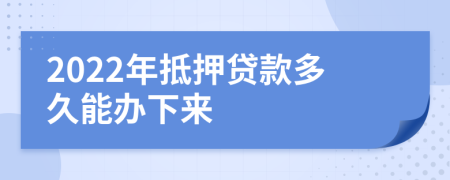 2022年抵押贷款多久能办下来